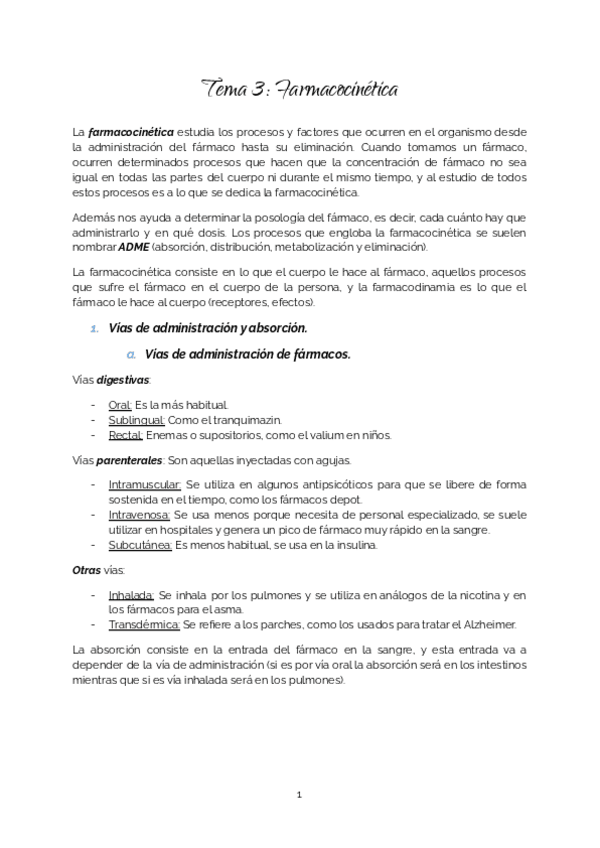 Tema 3: Farmacocinética

La farmacocinética estudia los procesos y factores que ocurren en el organismo desde la administración del fármaco hasta su eliminación. Cuando tomamos un fármaco, ocurren determinados procesos que hacen que la concentración de fármaco no sea igual en todas las partes del cuerpo ni durante el mismo tiempo, y al estudio de todos estos procesos es a lo que se dedica la farmacocinética.

Además nos ayuda a determinar la posología del fármaco, es decir, cada cuánto hay que administrarlo y en qué dosis. Los procesos que engloba la farmacocinética se suelen nombrar ADME (absorción, distribución, metabolización y eliminación).

La farmacocinética consiste en lo que el cuerpo le hace al fármaco, aquellos procesos que sufre el fármaco en el cuerpo de la persona, y la farmacodinamia es lo que el fármaco le hace al cuerpo (receptores, efectos).

1. Vías de administración y absorción.

a. Vías de administración de fármacos.

Vías digestivas:

- Oral: Es la más habitual.
- Sublingual: Como el tranquimazin.
- Rectal: Enemas o supositorios, como el valium en niños.

Vías parenterales: Son aquellas inyectadas con agujas.

- Intramuscular: Se utiliza en algunos antipsicóticos para que se libere de forma sostenida en el tiempo, como los fármacos depot.
- Intravenosa: Se usa menos porque necesita de personal especializado, se suele utilizar en hospitales y genera un pico de fármaco muy rápido en la sangre.
- Subcutánea: Es menos habitual, se usa en la insulina.

Otras vías:

- Inhalada: Se inhala por los pulmones y se utiliza en análogos de la nicotina y en los fármacos para el asma.
- Transdérmica: Se refiere a los parches, como los usados para tratar el Alzheimer.

La absorción consiste en la entrada del fármaco en la sangre, y esta entrada va a depender de la vía de administración (si es por vía oral la absorción será en los intestinos mientras que si es vía inhalada será en los pulmones).

1